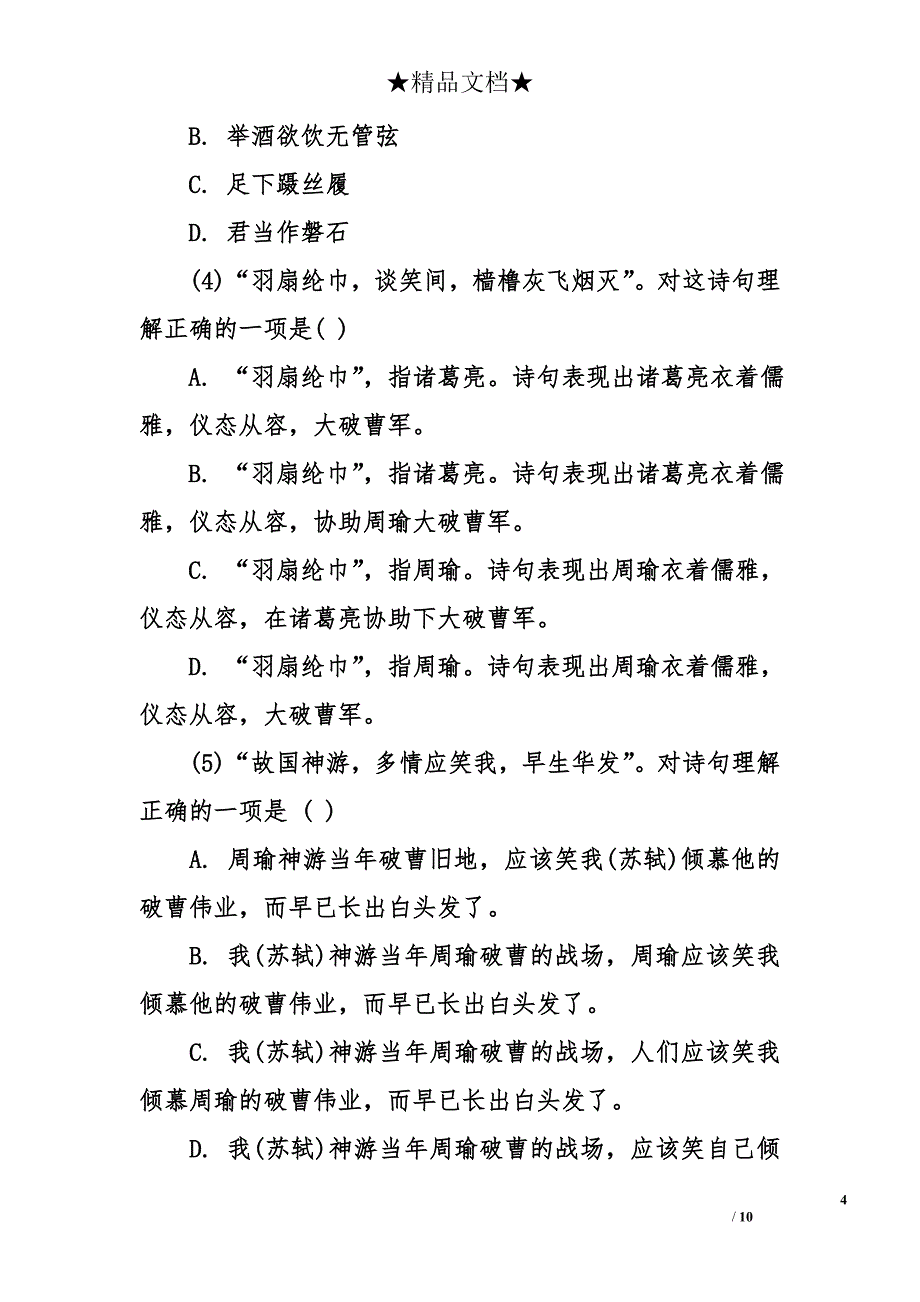 ★精品文档★

B. 举酒欲饮无管弦

C. 足下蹑丝履

D. 君当作磐石

(4)“羽扇纶巾，谈笑间，樯橹灰飞烟灭”。对这诗句理解正确的一项是( )

A. “羽扇纶巾”，指诸葛亮。诗句表现出诸葛亮衣着儒雅，仪态从容，大破曹军。

B. “羽扇纶巾”，指诸葛亮。诗句表现出诸葛亮衣着儒雅，仪态从容，协助周瑜大破曹军。

C. “羽扇纶巾”，指周瑜。诗句表现出周瑜衣着儒雅，仪态从容，在诸葛亮协助下大破曹军。

D. “羽扇纶巾”，指周瑜。诗句表现出周瑜衣着儒雅，仪态从容，大破曹军。

(5)“故国神游，多情应笑我，早生华发”。对诗句理解正确的一项是 ( )

A. 周瑜神游当年破曹旧地，应该笑我(苏轼)倾慕他的破曹伟业，而早已长出白头发了。

B. 我(苏轼)神游当年周瑜破曹的战场，周瑜应该笑我倾慕他的破曹伟业，而早已长出白头发了。

C. 我(苏轼)神游当年周瑜破曹的战场，人们应该笑我倾慕周瑜的破曹伟业，而早已长出白头发了。

D. 我(苏轼)神游当年周瑜破曹的战场，应该笑自己倾

4

/ 10